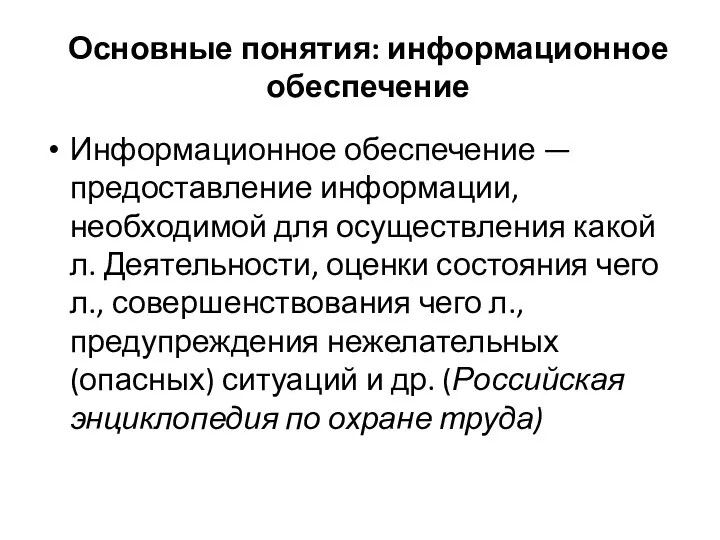 Основные понятия: информационное обеспечение

• Информационное обеспечение — предоставление информации, необходимой для осуществления какой л. Деятельности, оценки состояния чего л., совершенствования чего л., предупреждения нежелательных (опасных) ситуаций и др. (Российская энциклопедия по охране труда)